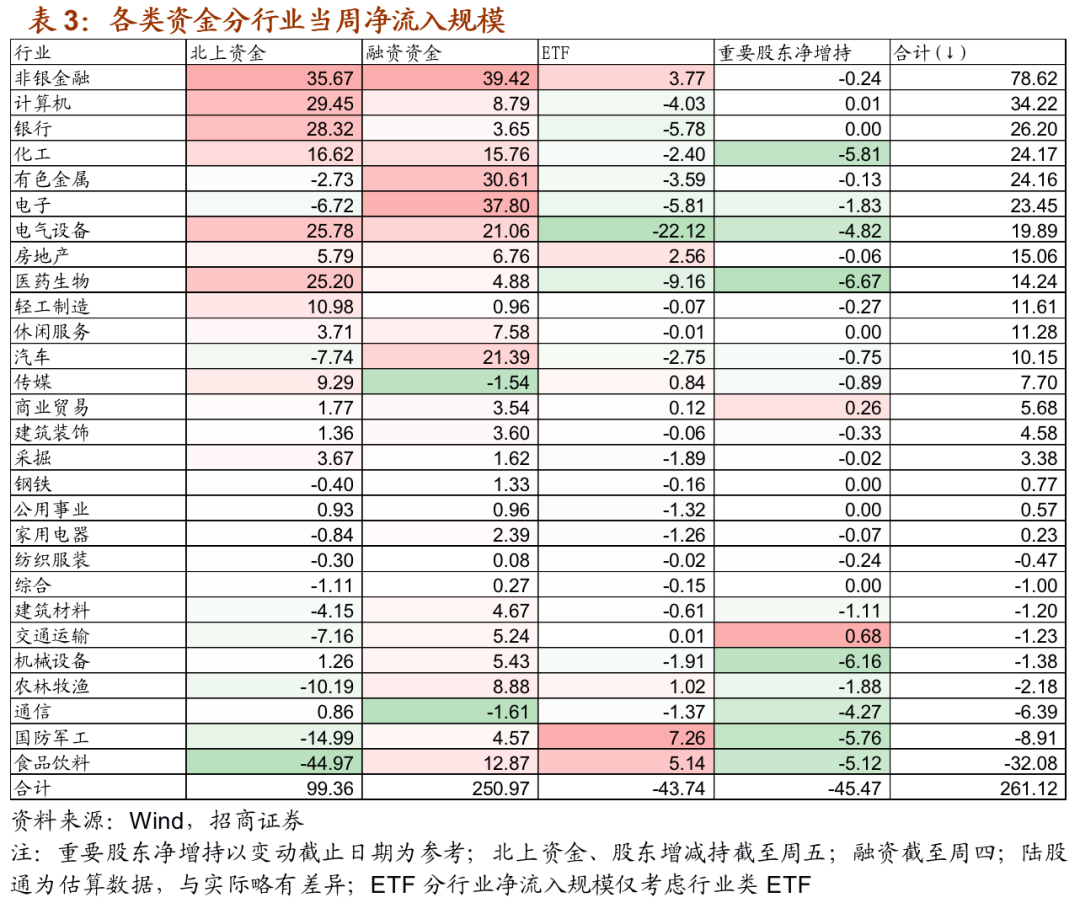 表 3：各类资金分行业当周净流入规模

| 行业 | 北上资金 | 融资资金 | ETF | 重要股东净增持 | 合计(↓) |
|---|---|---|---|---|---|
| 非银金融 | 35.67 | 39.42 | 3.77 | -0.24 | 78.62 |
| 计算机 | 29.45 | 8.79 | -4.03 | 0.01 | 34.22 |
| 银行 | 28.32 | 3.65 | -5.78 | 0.00 | 26.20 |
| 化工 | 16.62 | 15.76 | -2.40 | -5.81 | 24.17 |
| 有色金属 | -2.73 | 30.61 | -3.59 | -0.13 | 24.16 |
| 电子 | -6.72 | 37.80 | -5.81 | -1.83 | 23.45 |
| 电气设备 | 25.78 | 21.06 | -22.12 | -4.82 | 19.89 |
| 房地产 | 5.79 | 6.76 | 2.56 | -0.06 | 15.06 |
| 医药生物 | 25.20 | 4.88 | -9.16 | -6.67 | 14.24 |
| 轻工制造 | 10.98 | 0.96 | -0.07 | -0.27 | 11.61 |
| 休闲服务 | 3.71 | 7.58 | -0.01 | 0.00 | 11.28 |
| 汽车 | -7.74 | 21.39 | -2.75 | -0.75 | 10.15 |
| 传媒 | 9.29 | -1.54 | 0.84 | -0.89 | 7.70 |
| 商业贸易 | 1.77 | 3.54 | 0.12 | 0.26 | 5.68 |
| 建筑装饰 | 1.36 | 3.60 | -0.06 | -0.33 | 4.58 |
| 采掘 | 3.67 | 1.62 | -1.89 | -0.02 | 3.38 |
| 钢铁 | -0.40 | 1.33 | -0.16 | 0.00 | 0.77 |
| 公用事业 | 0.93 | 0.96 | -1.32 | 0.00 | 0.57 |
| 家用电器 | -0.84 | 2.39 | -1.26 | -0.07 | 0.23 |
| 纺织服装 | -0.30 | 0.08 | -0.02 | -0.24 | -0.47 |
| 综合 | -1.11 | 0.27 | -0.15 | 0.00 | -1.00 |
| 建筑材料 | -4.15 | 4.67 | -0.61 | -1.11 | -1.20 |
| 交通运输 | -7.16 | 5.24 | 0.01 | 0.68 | -1.23 |
| 机械设备 | 1.26 | 5.43 | -1.91 | -6.16 | -1.38 |
| 农林牧渔 | -10.19 | 8.88 | 1.02 | -1.88 | -2.18 |
| 通信 | 0.86 | -1.61 | -1.37 | -4.27 | -6.39 |
| 国防军工 | -14.99 | 4.57 | 7.26 | -5.76 | -8.91 |
| 食品饮料 | -44.97 | 12.87 | 5.14 | -5.12 | -32.08 |
| 合计 | 99.36 | 250.97 | -43.74 | -45.47 | 261.12 |

资料来源：Wind，招商证券
注：重要股东净增持以变动截止日期为参考；北上资金、股东增减持截至周五；融资截至周四；陆股通为估算数据，与实际略有差异；ETF 分行业净流入规模仅考虑行业类 ETF